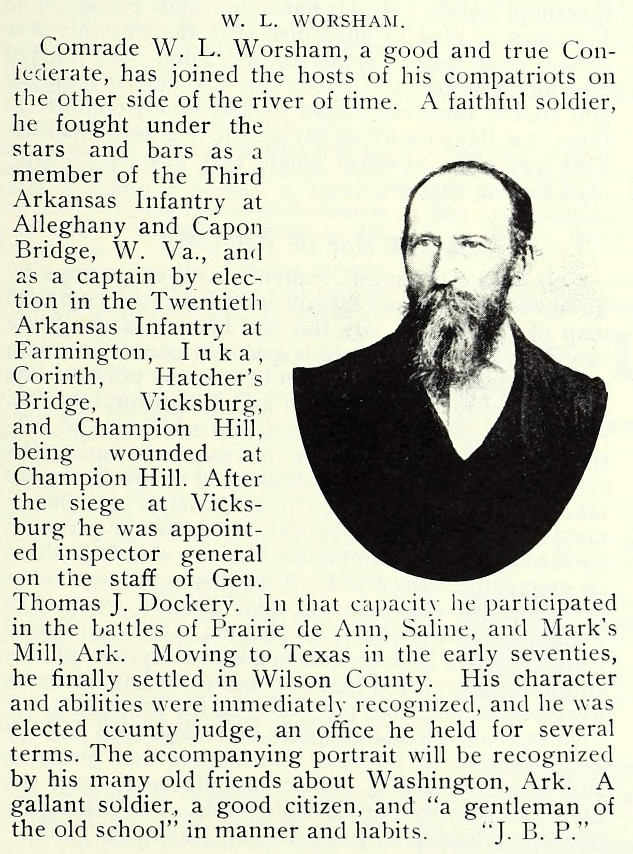 W. L. WORSHAM.

Comrade W. L. Worsham, a good and true Confederate, has joined the hosts of his compatriots on the other side of the river of time. A faithful soldier, he fought under the stars and bars as a member of the Third Arkansas Infantry at Alleghany and Capon Bridge, W. Va., and as a captain by election in the Twentieth Arkansas Infantry at Farmington, Iuka, Corinth, Hatcher's Bridge, Vicksburg, and Champion Hill, being wounded at Champion Hill. After the siege at Vicksburg he was appointed inspector general on the staff of Gen. Thomas J. Dockery. In that capacity he participated in the battles of Prairie de Ann, Saline, and Mark's Mill, Ark. Moving to Texas in the early seventies, he finally settled in Wilson County. His character and abilities were immediately recognized, and he was elected county judge, an office he held for several terms. The accompanying portrait will be recognized by his many old friends about Washington, Ark. A gallant soldier, a good citizen, and "a gentleman of the old school" in manner and habits. "J. B. P."